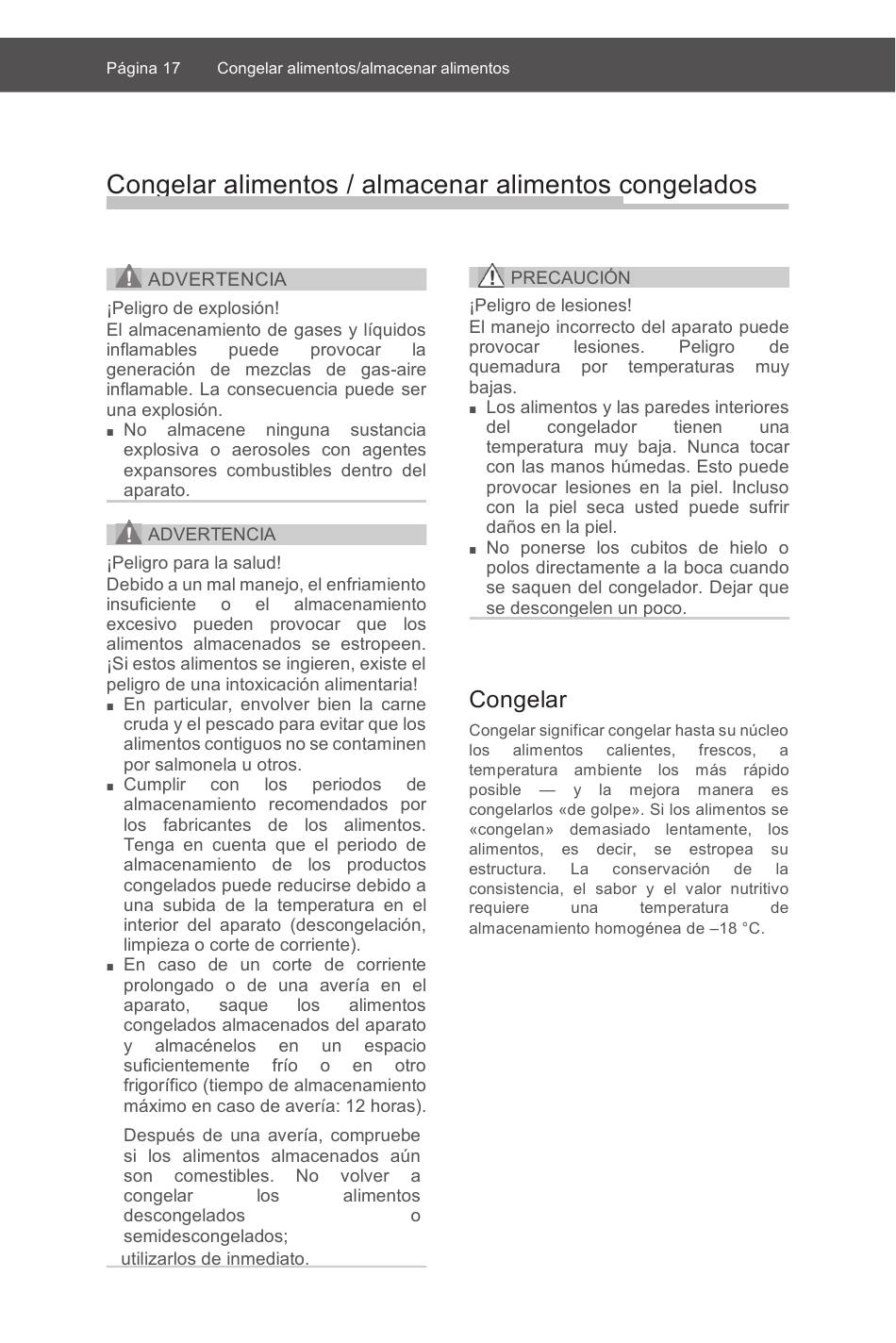 Página 17 Congelar alimentos/almacenar alimentos

Congelar alimentos / almacenar alimentos congelados

ADVERTENCIA

¡Peligro de explosión!
El almacenamiento de gases y líquidos inflamables puede provocar la generación de mezclas de gas-aire inflamable. La consecuencia puede ser una explosión.
■ No almacene ninguna sustancia explosiva o aerosoles con agentes expansores combustibles dentro del aparato.

ADVERTENCIA

¡Peligro para la salud!
Debido a un mal manejo, el enfriamiento insuficiente o el almacenamiento excesivo pueden provocar que los alimentos almacenados se estropeen. ¡Si estos alimentos se ingieren, existe el peligro de una intoxicación alimentaria!
■ En particular, envolver bien la carne cruda y el pescado para evitar que los alimentos contiguos no se contaminen por salmonela u otros.
■ Cumplir con los periodos de almacenamiento recomendados por los fabricantes de los alimentos. Tenga en cuenta que el periodo de almacenamiento de los productos congelados puede reducirse debido a una subida de la temperatura en el interior del aparato (descongelación, limpieza o corte de corriente).
■ En caso de un corte de corriente prolongado o de una avería en el aparato, saque los alimentos congelados almacenados del aparato y almacénelos en un espacio suficientemente frío o en otro frigorífico (tiempo de almacenamiento máximo en caso de avería: 12 horas).

Después de una avería, compruebe si los alimentos almacenados aún son comestibles. No volver a congelar los alimentos descongelados o semidescongelados;
utilizarlos de inmediato.

PRECAUCIÓN

¡Peligro de lesiones!
El manejo incorrecto del aparato puede provocar lesiones. Peligro de quemadura por temperaturas muy bajas.
■ Los alimentos y las paredes interiores del congelador tienen una temperatura muy baja. Nunca tocar con las manos húmedas. Esto puede provocar lesiones en la piel. Incluso con la piel seca usted puede sufrir daños en la piel.
■ No ponerse los cubitos de hielo o polos directamente a la boca cuando se saquen del congelador. Dejar que se descongelen un poco.

Congelar

Congelar significar congelar hasta su núcleo los alimentos calientes, frescos, a temperatura ambiente los más rápido posible — y la mejora manera es congelarlos «de golpe». Si los alimentos se «congelan» demasiado lentamente, los alimentos, es decir, se estropea su estructura. La conservación de la consistencia, el sabor y el valor nutritivo requiere una temperatura de almacenamiento homogénea de –18 °C.